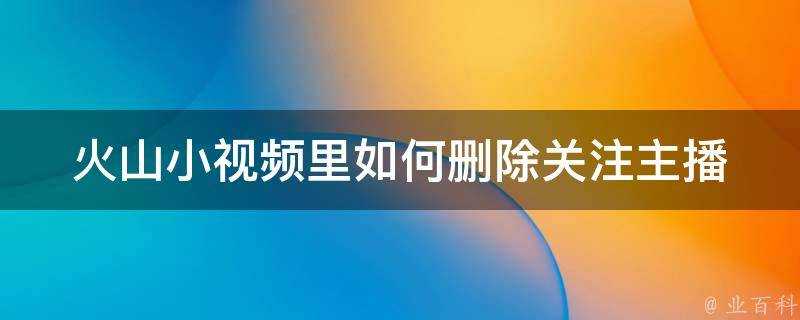 火山小视频里如何删除关注主播

@ 业百科